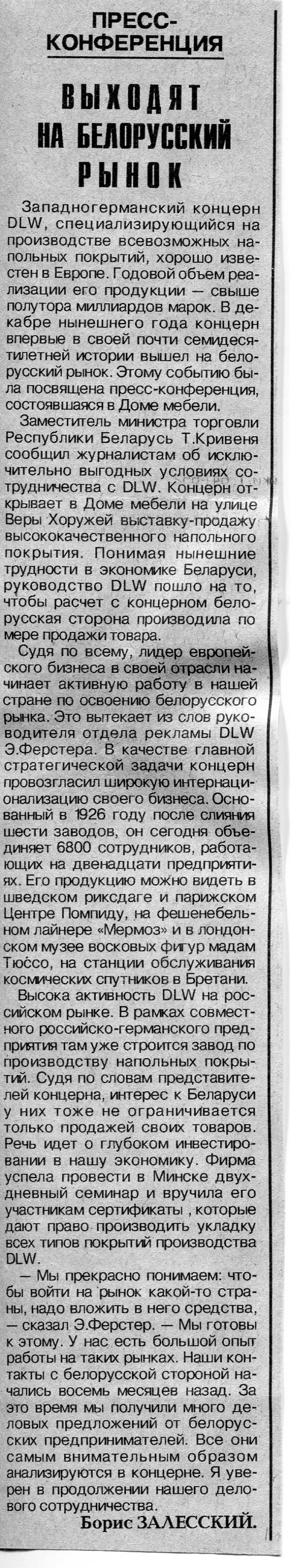 ПРЕСС-КОНФЕРЕНЦИЯ

ВЫХОДЯТ НА БЕЛОРУССКИЙ РЫНОК

Западногерманский концерн DLW, специализирующийся на производстве всевозможных напольных покрытий, хорошо известен в Европе. Годовой объем реализации его продукции — свыше полутора миллиардов марок. В декабре нынешнего года концерн впервые в своей почти семидесятилетней истории вышел на белорусский рынок. Этому событию была посвящена пресс-конференция, состоявшаяся в Доме мебели.

Заместитель министра торговли Республики Беларусь Т.Кривеня сообщил журналистам об исключительно выгодных условиях сотрудничества с DLW. Концерн открывает в Доме мебели на улице Веры Хоружей выставку-продажу высококачественного напольного покрытия. Понимая нынешние трудности в экономике Беларуси, руководство DLW пошло на то, чтобы расчет с концерном белорусская сторона производила по мере продажи товара.

Судя по всему, лидер европейского бизнеса в своей отрасли начинает активную работу в нашей стране по освоению белорусского рынка. Это вытекает из слов руководителя отдела рекламы DLW Э.Ферстера. В качестве главной стратегической задачи концерн провозгласил широкую интернационализацию своего бизнеса. Основанный в 1926 году после слияния шести заводов, он сегодня объединяет 6800 сотрудников, работающих на двенадцати предприятиях. Его продукцию можно видеть в шведском риксдаге и парижском Центре Помпиду, на фешенебельном лайнере «Мермоз» и в лондонском музее восковых фигур мадам Тюссо, на станции обслуживания космических спутников в Бретани.

Высока активность DLW на российском рынке. В рамках совместного российско-германского предприятия там уже строится завод по производству напольных покрытий. Судя по словам представителей концерна, интерес к Беларуси у них тоже не ограничивается только продажей своих товаров. Речь идет о глубоком инвестировании в нашу экономику. Фирма успела провести в Минске двухдневный семинар и вручила его участникам сертификаты , которые дают право производить укладку всех типов покрытий производства DLW.

— Мы прекрасно понимаем: чтобы войти на рынок какой-то страны, надо вложить в него средства, — сказал Э.Ферстер. — Мы готовы к этому. У нас есть большой опыт работы на таких рынках. Наши контакты с белорусской стороной начались восемь месяцев назад. За это время мы получили много деловых предложений от белорусских предпринимателей. Все они самым внимательным образом анализируются в концерне. Я уверен в продолжении нашего делового сотрудничества.

Борис ЗАЛЕССКИЙ.